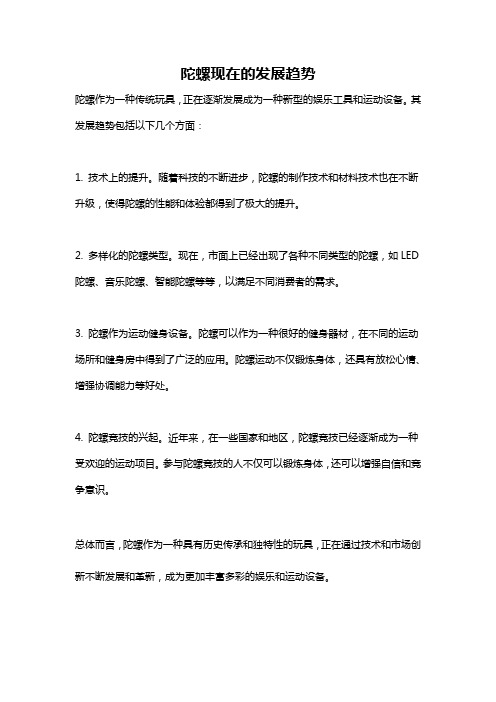 陀螺现在的发展趋势

陀螺作为一种传统玩具，正在逐渐发展成为一种新型的娱乐工具和运动设备。其发展趋势包括以下几个方面：

1. 技术上的提升。随着科技的不断进步，陀螺的制作技术和材料技术也在不断升级，使得陀螺的性能和体验都得到了极大的提升。

2. 多样化的陀螺类型。现在，市面上已经出现了各种不同类型的陀螺，如 LED 陀螺、音乐陀螺、智能陀螺等等，以满足不同消费者的需求。

3. 陀螺作为运动健身设备。陀螺可以作为一种很好的健身器材，在不同的运动场所和健身房中得到了广泛的应用。陀螺运动不仅锻炼身体，还具有放松心情、增强协调能力等好处。

4. 陀螺竞技的兴起。近年来，在一些国家和地区，陀螺竞技已经逐渐成为一种受欢迎的运动项目。参与陀螺竞技的人不仅可以锻炼身体，还可以增强自信和竞争意识。

总体而言，陀螺作为一种具有历史传承和独特性的玩具，正在通过技术和市场创新不断发展和革新，成为更加丰富多彩的娱乐和运动设备。